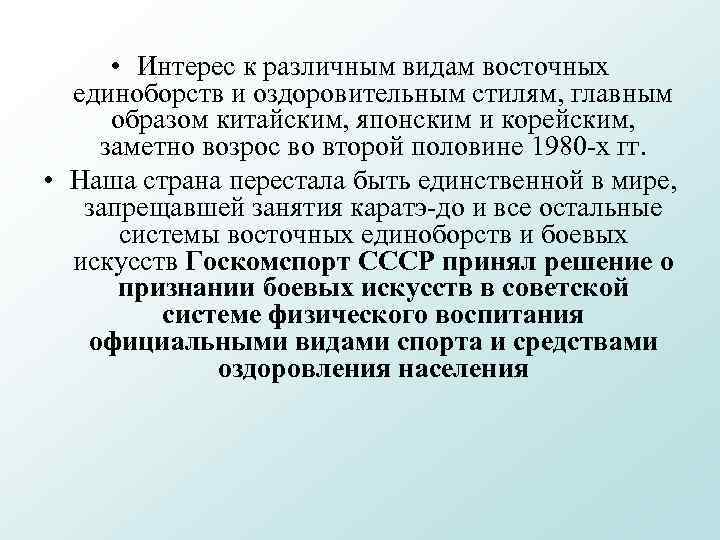 • Интерес к различным видам восточных единоборств и оздоровительным стилям, главным образом китайским, японским и корейским, заметно возрос во второй половине 1980-х гг.

• Наша страна перестала быть единственной в мире, запрещавшей занятия каратэ-до и все остальные системы восточных единоборств и боевых искусств Госкомспорт СССР принял решение о признании боевых искусств в советской системе физического воспитания официальными видами спорта и средствами оздоровления населения